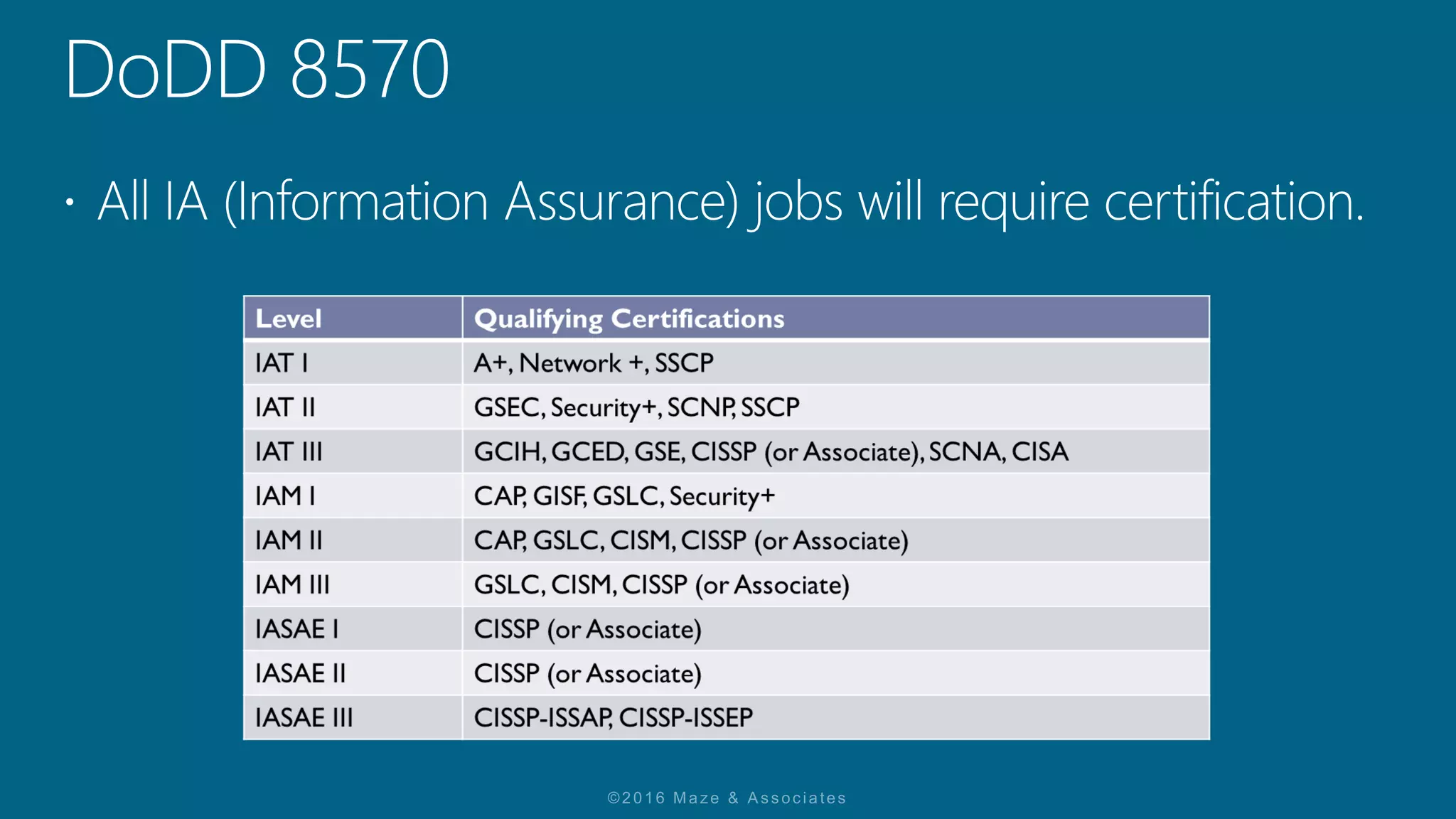 DoDD 8570

• All IA (Information Assurance) jobs will require certification.

| Level | Qualifying Certifications |
|---|---|
| IAT I | A+, Network +, SSCP |
| IAT II | GSEC, Security+, SCNP, SSCP |
| IAT III | GCIH, GCED, GSE, CISSP (or Associate), SCNA, CISA |
| IAM I | CAP, GISF, GSLC, Security+ |
| IAM II | CAP, GSLC, CISM, CISSP (or Associate) |
| IAM III | GSLC, CISM, CISSP (or Associate) |
| IASAE I | CISSP (or Associate) |
| IASAE II | CISSP (or Associate) |
| IASAE III | CISSP-ISSAP, CISSP-ISSEP |

©2016 Maze & Associates